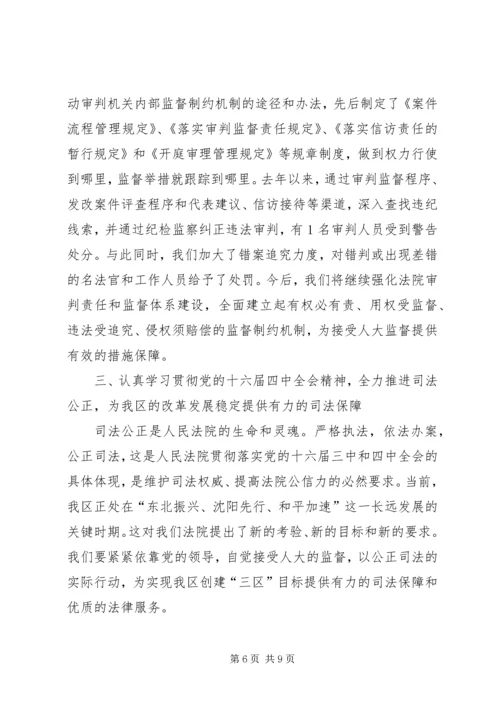 动审判机关内部监督制约机制的途径和办法，先后制定了《案件流程管理规定》、《落实审判监督责任规定》、《落实信访责任的暂行规定》和《开庭审理管理规定》等规章制度，做到权力行使到哪里，监督举措就跟踪到哪里。去年以来，通过审判监督程序、发改案件评查程序和代表建议、信访接待等渠道，深入查找违纪线索，并通过纪检监察纠正违法审判，有 1 名审判人员受到警告处分。与此同时，我们加大了错案追究力度，对错判或出现差错的名法官和工作人员给予了处罚。今后，我们将继续强化法院审判责任和监督体系建设，全面建立起有权必有责、用权受监督、违法受追究、侵权须赔偿的监督制约机制，为接受人大监督提供有效的措施保障。

三、认真学习贯彻党的十六届四中全会精神，全力推进司法公正，为我区的改革发展稳定提供有力的司法保障

司法公正是人民法院的生命和灵魂。严格执法，依法办案，公正司法，这是人民法院贯彻落实党的十六届三中和四中全会的具体体现，是维护司法权威、提高法院公信力的必然要求。当前，我区正处在“东北振兴、沈阳先行、和平加速”这一长远发展的关键时期。这对我们法院提出了新的考验、新的目标和新的要求。我们要紧紧依靠党的领导，自觉接受人大的监督，以公正司法的实际行动，为实现我区创建“三区”目标提供有力的司法保障和优质的法律服务。

第 6 页 共 9 页